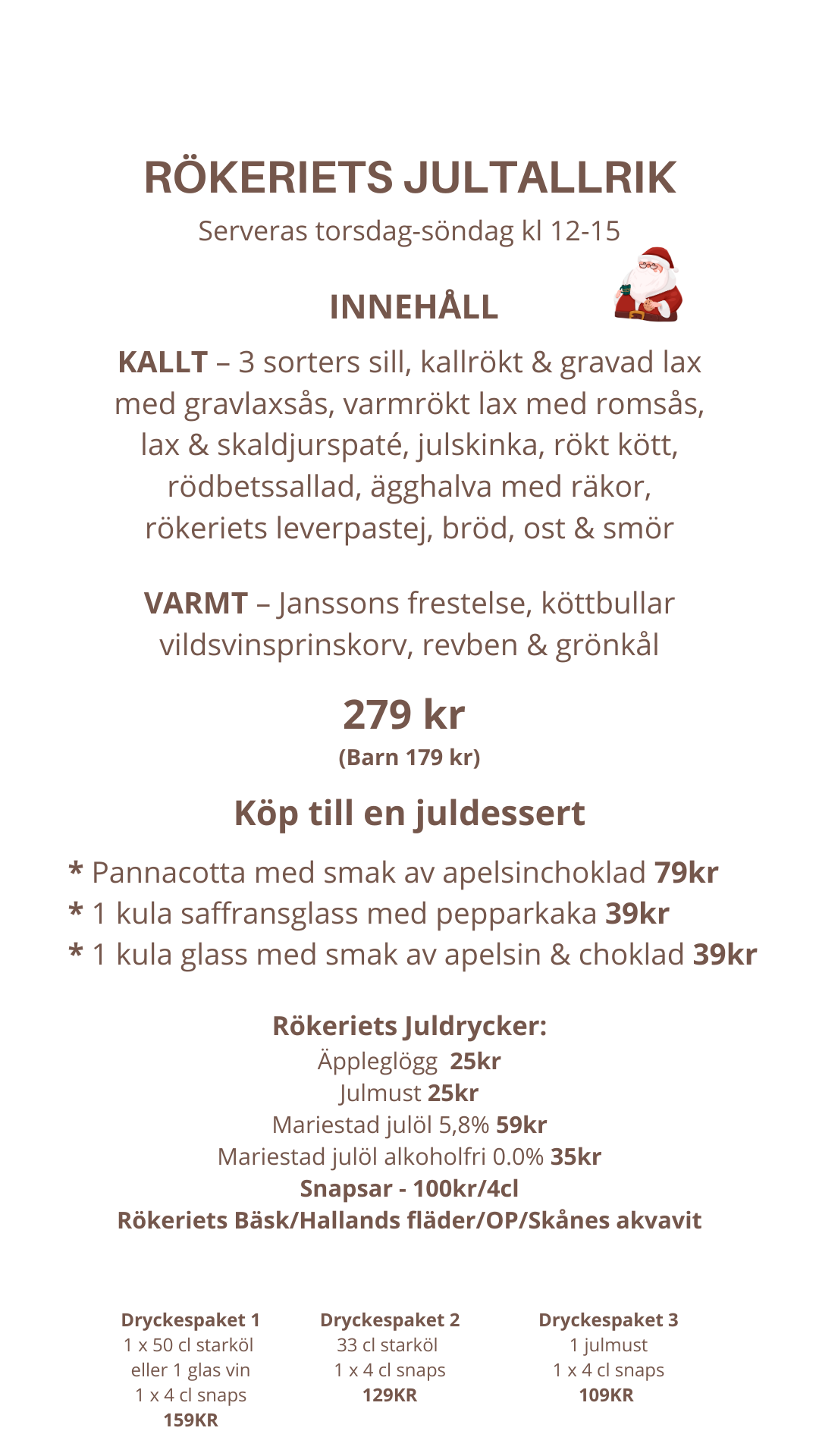 RÖKERIETS JULTALLRIK

Serveras torsdag-söndag kl 12-15

INNEHÅLL

KALLT – 3 sorters sill, kallrökt & gravad lax med gravlaxsås, varmrökt lax med romsås, lax & skaldjurspaté, julskinka, rökt kött, rödbetssallad, ägghalva med räkor, rökeriets leverpastej, bröd, ost & smör

VARMT – Janssons frestelse, köttbullar vildsvinsprinskorv, revben & grönkål

279 kr

(Barn 179 kr)

Köp till en juldessert

* Pannacotta med smak av apelsinchoklad 79kr
* 1 kula saffransglass med pepparkaka 39kr
* 1 kula glass med smak av apelsin & choklad 39kr

Rökeriets Juldrycker:
Äppleglögg 25kr
Julmust 25kr
Mariestad julöl 5,8% 59kr
Mariestad julöl alkoholfri 0.0% 35kr
Snapsar - 100kr/4cl
Rökeriets Bäsk/Hallands fläder/OP/Skånes akvavit

Dryckespaket 1
1 x 50 cl starköl
eller 1 glas vin
1 x 4 cl snaps
159KR

Dryckespaket 2
33 cl starköl
1 x 4 cl snaps
129KR

Dryckespaket 3
1 julmust
1 x 4 cl snaps
109KR